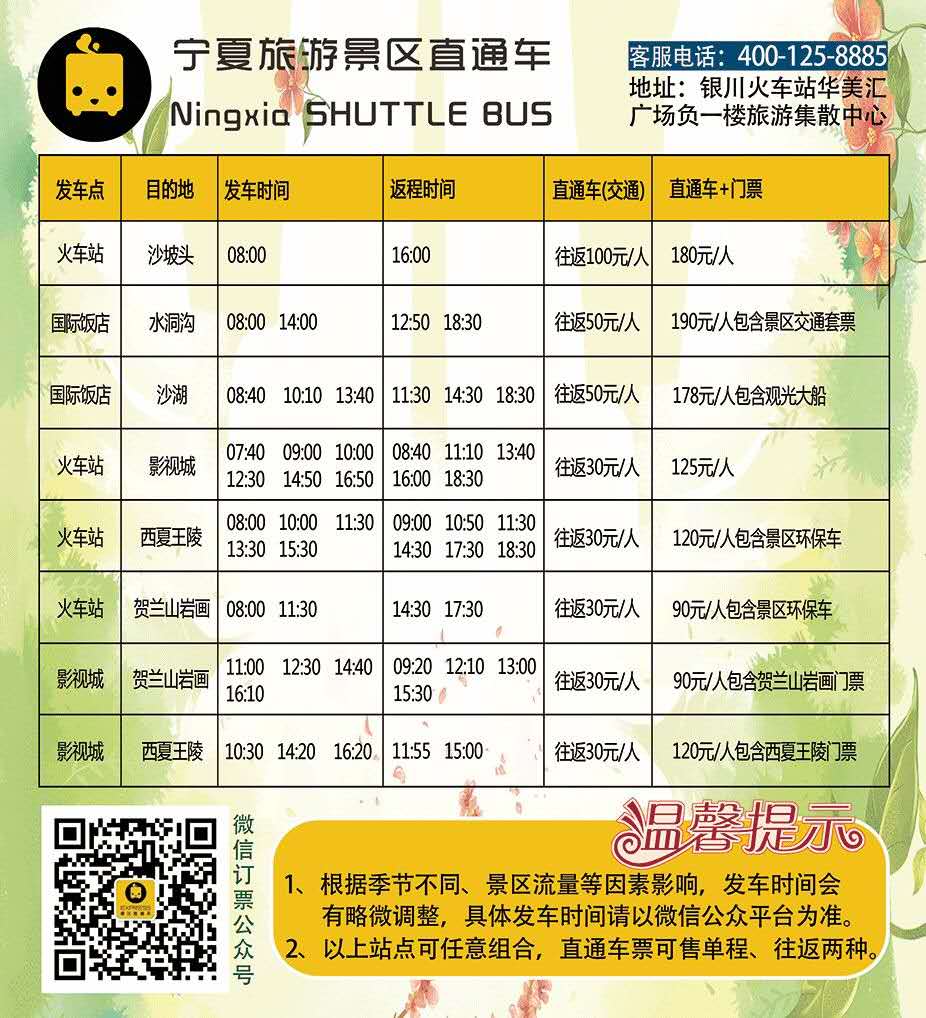 宁夏旅游景区直通车
Ningxia SHUTTLE BUS

客服电话：400-125-8885
地址：银川火车站华美汇广场负一楼旅游集散中心

| 发车点 | 目的地 | 发车时间 | 返程时间 | 直通车(交通) | 直通车+门票 |
|---|---|---|---|---|---|
| 火车站 | 沙坡头 | 08:00 | 16:00 | 往返100元/人 | 180元/人 |
| 国际饭店 | 水洞沟 | 08:00 14:00 | 12:50 18:30 | 往返50元/人 | 190元/人包含景区交通套票 |
| 国际饭店 | 沙湖 | 08:40 10:10 13:40 | 11:30 14:30 18:30 | 往返50元/人 | 178元/人包含观光大船 |
| 火车站 | 影视城 | 07:40 09:00 10:00 12:30 14:50 16:50 | 08:40 11:10 13:40 16:00 18:30 | 往返30元/人 | 125元/人 |
| 火车站 | 西夏王陵 | 08:00 10:00 11:30 13:30 15:30 | 09:00 10:50 11:30 14:30 17:30 18:30 | 往返30元/人 | 120元/人包含景区环保车 |
| 火车站 | 贺兰山岩画 | 08:00 11:30 | 14:30 17:30 | 往返30元/人 | 90元/人包含景区环保车 |
| 影视城 | 贺兰山岩画 | 11:00 12:30 14:40 16:10 | 09:20 12:10 13:00 15:30 | 往返30元/人 | 90元/人包含贺兰山岩画门票 |
| 影视城 | 西夏王陵 | 10:30 14:20 16:20 | 11:55 15:00 | 往返30元/人 | 120元/人包含西夏王陵门票 |

微信订票公众号

温馨提示
1、根据季节不同、景区流量等因素影响，发车时间会有略微调整，具体发车时间请以微信公众平台为准。
2、以上站点可任意组合，直通车票可售单程、往返两种。